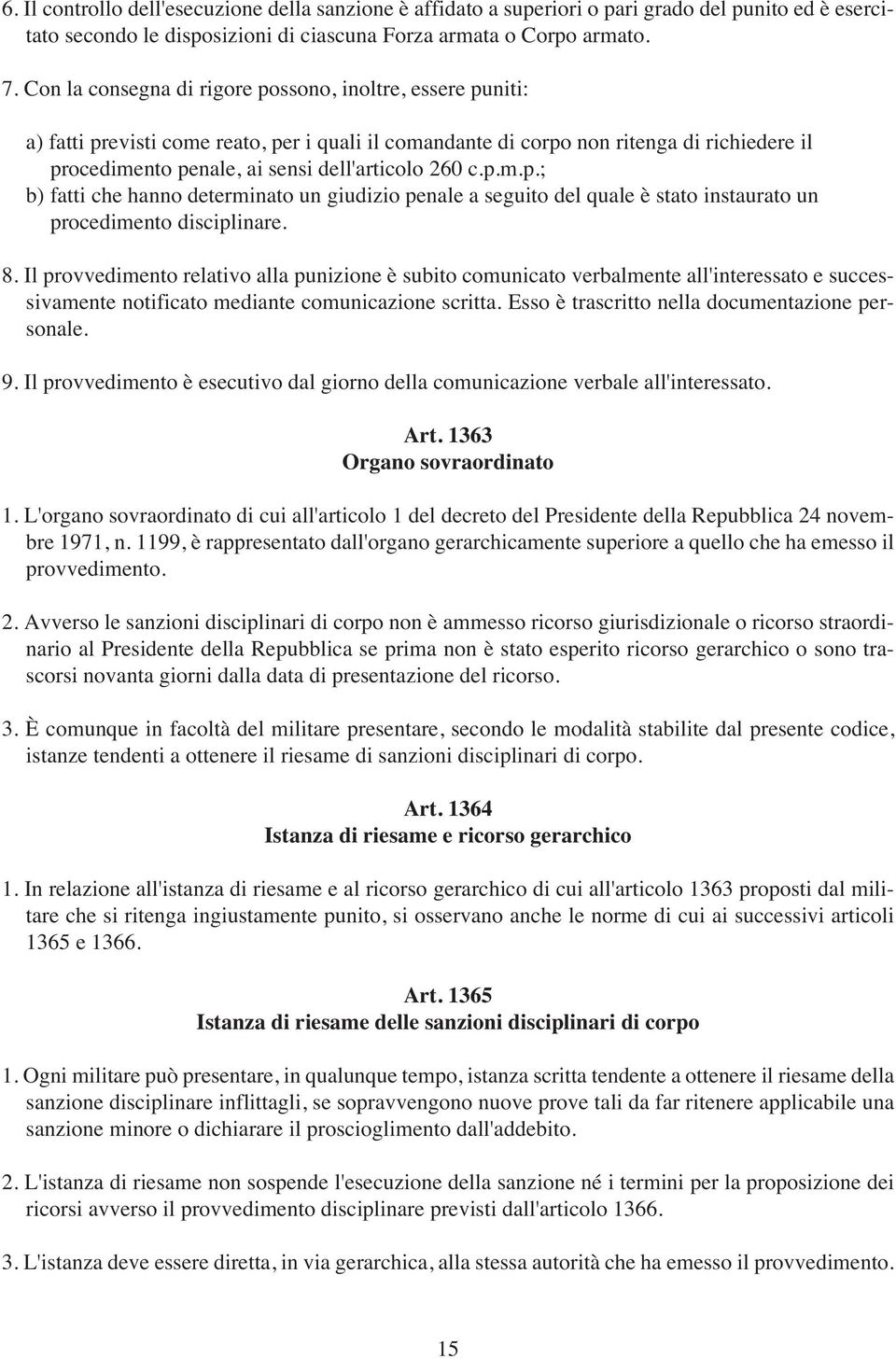 6. Il controllo dell'esecuzione della sanzione è affidato a superiori o pari grado del punito ed è esercitato secondo le disposizioni di ciascuna Forza armata o Corpo armato.

7. Con la consegna di rigore possono, inoltre, essere puniti:

a) fatti previsti come reato, per i quali il comandante di corpo non ritenga di richiedere il procedimento penale, ai sensi dell'articolo 260 c.p.m.p.;
b) fatti che hanno determinato un giudizio penale a seguito del quale è stato instaurato un procedimento disciplinare.

8. Il provvedimento relativo alla punizione è subito comunicato verbalmente all'interessato e successivamente notificato mediante comunicazione scritta. Esso è trascritto nella documentazione personale.

9. Il provvedimento è esecutivo dal giorno della comunicazione verbale all'interessato.

Art. 1363
Organo sovraordinato

1. L'organo sovraordinato di cui all'articolo 1 del decreto del Presidente della Repubblica 24 novembre 1971, n. 1199, è rappresentato dall'organo gerarchicamente superiore a quello che ha emesso il provvedimento.

2. Avverso le sanzioni disciplinari di corpo non è ammesso ricorso giurisdizionale o ricorso straordinario al Presidente della Repubblica se prima non è stato esperito ricorso gerarchico o sono trascorsi novanta giorni dalla data di presentazione del ricorso.

3. È comunque in facoltà del militare presentare, secondo le modalità stabilite dal presente codice, istanze tendenti a ottenere il riesame di sanzioni disciplinari di corpo.

Art. 1364
Istanza di riesame e ricorso gerarchico

1. In relazione all'istanza di riesame e al ricorso gerarchico di cui all'articolo 1363 proposti dal militare che si ritenga ingiustamente punito, si osservano anche le norme di cui ai successivi articoli 1365 e 1366.

Art. 1365
Istanza di riesame delle sanzioni disciplinari di corpo

1. Ogni militare può presentare, in qualunque tempo, istanza scritta tendente a ottenere il riesame della sanzione disciplinare inflittagli, se sopravvengono nuove prove tali da far ritenere applicabile una sanzione minore o dichiarare il proscioglimento dall'addebito.

2. L'istanza di riesame non sospende l'esecuzione della sanzione né i termini per la proposizione dei ricorsi avverso il provvedimento disciplinare previsti dall'articolo 1366.

3. L'istanza deve essere diretta, in via gerarchica, alla stessa autorità che ha emesso il provvedimento.

15